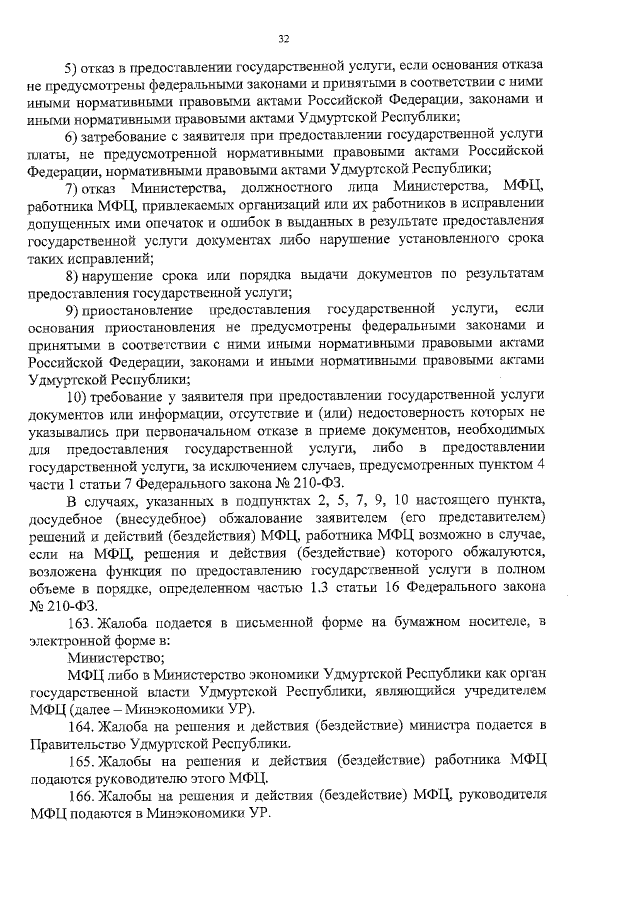 32

5) отказ в предоставлении государственной услуги, если основания отказа не предусмотрены федеральными законами и принятыми в соответствии с ними иными нормативными правовыми актами Российской Федерации, законами и иными нормативными правовыми актами Удмуртской Республики;

6) затребование с заявителя при предоставлении государственной услуги платы, не предусмотренной нормативными правовыми актами Российской Федерации, нормативными правовыми актами Удмуртской Республики;

7) отказ Министерства, должностного лица Министерства, МФЦ, работника МФЦ, привлекаемых организаций или их работников в исправлении допущенных ими опечаток и ошибок в выданных в результате предоставления государственной услуги документах либо нарушение установленного срока таких исправлений;

8) нарушение срока или порядка выдачи документов по результатам предоставления государственной услуги;

9) приостановление предоставления государственной услуги, если основания приостановления не предусмотрены федеральными законами и принятыми в соответствии с ними иными нормативными правовыми актами Российской Федерации, законами и иными нормативными правовыми актами Удмуртской Республики;

10) требование у заявителя при предоставлении государственной услуги документов или информации, отсутствие и (или) недостоверность которых не указывались при первоначальном отказе в приеме документов, необходимых для предоставления государственной услуги, либо в предоставлении государственной услуги, за исключением случаев, предусмотренных пунктом 4 части 1 статьи 7 Федерального закона № 210-ФЗ.

В случаях, указанных в подпунктах 2, 5, 7, 9, 10 настоящего пункта, досудебное (внесудебное) обжалование заявителем (его представителем) решений и действий (бездействия) МФЦ, работника МФЦ возможно в случае, если на МФЦ, решения и действия (бездействие) которого обжалуются, возложена функция по предоставлению государственной услуги в полном объеме в порядке, определенном частью 1.3 статьи 16 Федерального закона № 210-ФЗ.

163. Жалоба подается в письменной форме на бумажном носителе, в электронной форме в:

Министерство;

МФЦ либо в Министерство экономики Удмуртской Республики как орган государственной власти Удмуртской Республики, являющийся учредителем МФЦ (далее – Минэкономики УР).

164. Жалоба на решения и действия (бездействие) министра подается в Правительство Удмуртской Республики.

165. Жалобы на решения и действия (бездействие) работника МФЦ подаются руководителю этого МФЦ.

166. Жалобы на решения и действия (бездействие) МФЦ, руководителя МФЦ подаются в Минэкономики УР.